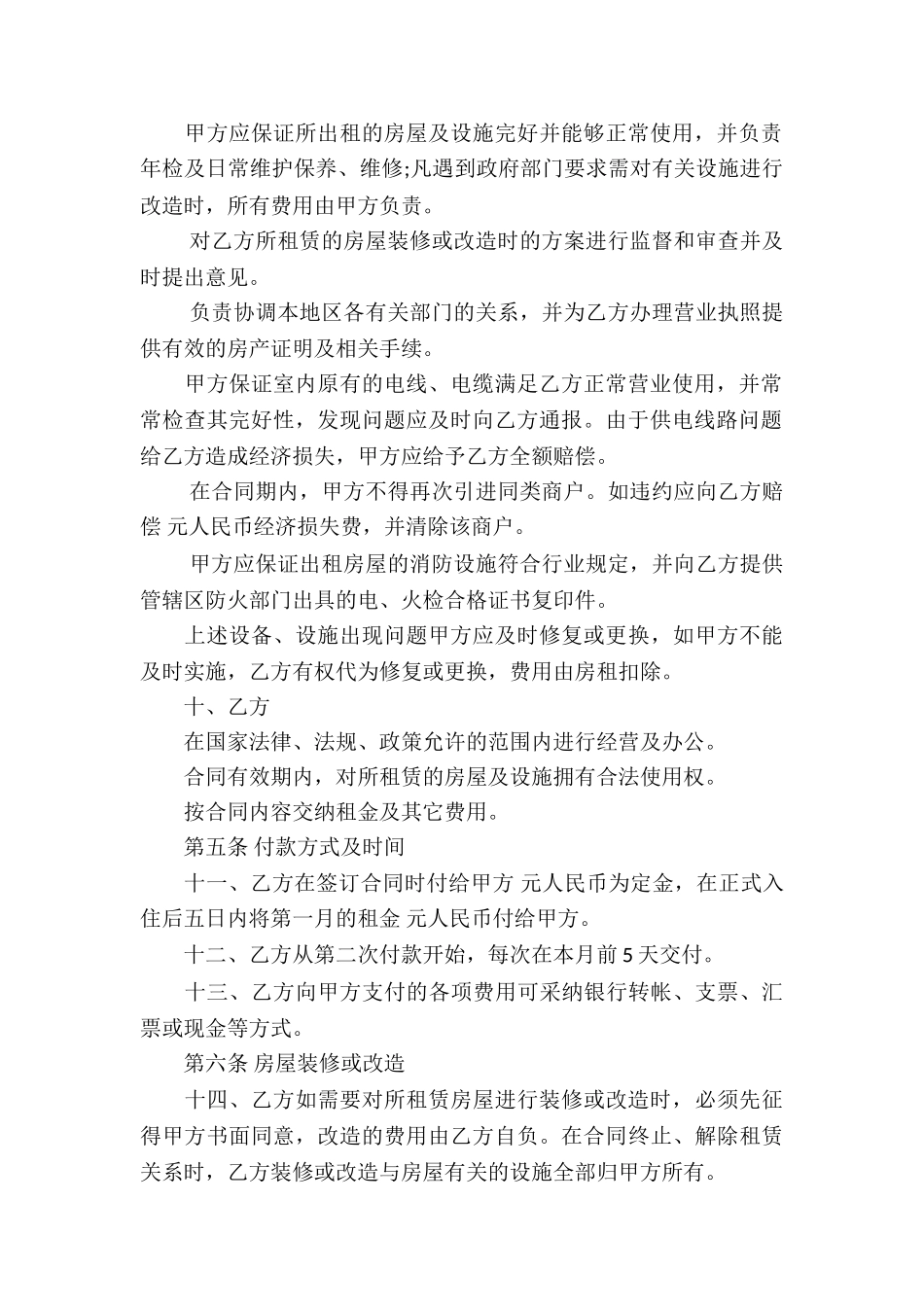 甲方应保证所出租的房屋及设施完好并能够正常使用，并负责年检及日常维护保养、维修;凡遇到政府部门要求需对有关设施进行改造时，所有费用由甲方负责。

对乙方所租赁的房屋装修或改造时的方案进行监督和审查并及时提出意见。

负责协调本地区各有关部门的关系，并为乙方办理营业执照提供有效的房产证明及相关手续。

甲方保证室内原有的电线、电缆满足乙方正常营业使用，并常常检查其完好性，发现问题应及时向乙方通报。由于供电线路问题给乙方造成经济损失，甲方应给予乙方全额赔偿。

在合同期内，甲方不得再次引进同类商户。如违约应向乙方赔偿 元人民币经济损失费，并清除该商户。

甲方应保证出租房屋的消防设施符合行业规定，并向乙方提供管辖区防火部门出具的电、火检合格证书复印件。

上述设备、设施出现问题甲方应及时修复或更换，如甲方不能及时实施，乙方有权代为修复或更换，费用由房租扣除。

十、乙方

在国家法律、法规、政策允许的范围内进行经营及办公。

合同有效期内，对所租赁的房屋及设施拥有合法使用权。

按合同内容交纳租金及其它费用。

第五条 付款方式及时间

十一、乙方在签订合同时付给甲方 元人民币为定金，在正式入住后五日内将第一月的租金 元人民币付给甲方。

十二、乙方从第二次付款开始，每次在本月前 5 天交付。

十三、乙方向甲方支付的各项费用可采纳银行转帐、支票、汇票或现金等方式。

第六条 房屋装修或改造

十四、乙方如需要对所租赁房屋进行装修或改造时，必须先征得甲方书面同意，改造的费用由乙方自负。在合同终止、解除租赁关系时，乙方装修或改造与房屋有关的设施全部归甲方所有。